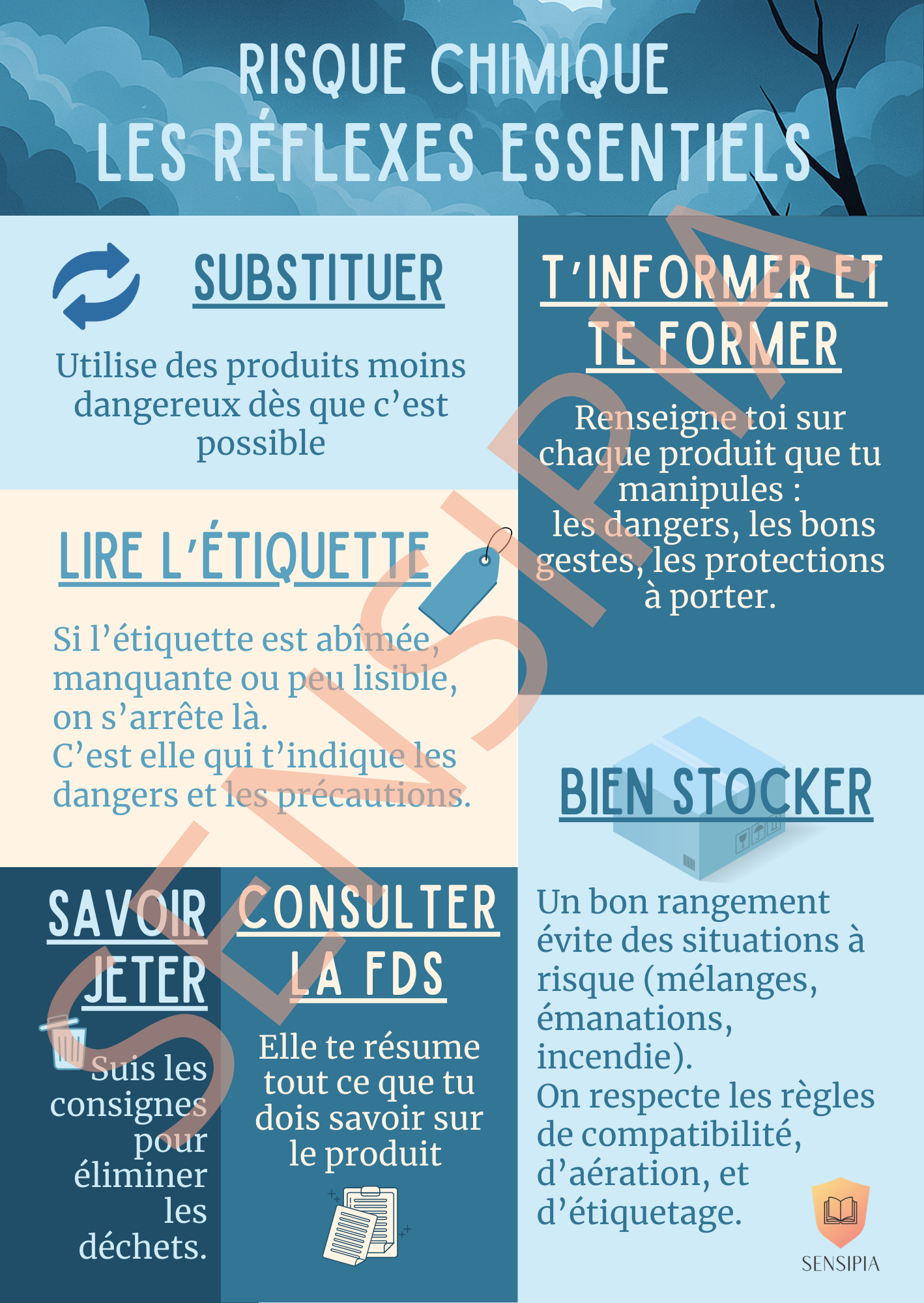 RISQUE CHIMIQUE
LES RÉFLEXES ESSENTIELS

SUBSTITUER

Utilise des produits moins dangereux dès que c'est possible

LIRE L'ÉTIQUETTE

Si l'étiquette est abîmée, manquante ou peu lisible, on s'arrête là.
C'est elle qui t'indique les dangers et les précautions.

SAVOIR JETER

Suis les consignes pour éliminer les déchets.

CONSULTER LA FDS

Elle te résume tout ce que tu dois savoir sur le produit

T'INFORMER ET TE FORMER

Renseigne toi sur chaque produit que tu manipules :
les dangers, les bons gestes, les protections à porter.

BIEN STOCKER

Un bon rangement évite des situations à risque (mélanges, émanations, incendie).
On respecte les règles de compatibilité, d'aération, et d'étiquetage.

SENSIPIA

SENSIPIA